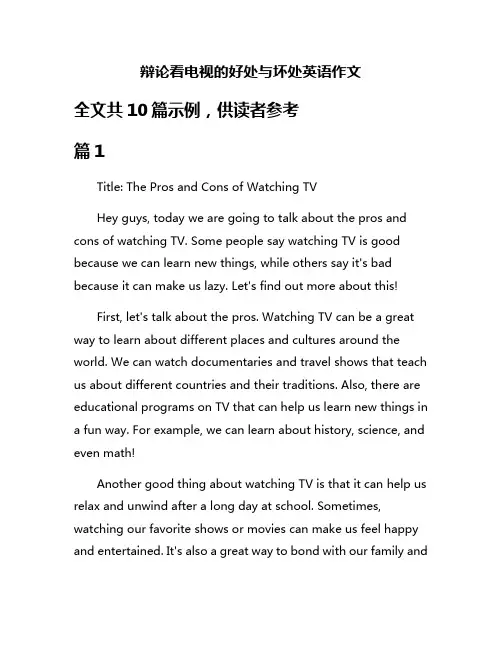 辩论看电视的好处与坏处英语作文

全文共10篇示例，供读者参考

篇1

Title: The Pros and Cons of Watching TV

Hey guys, today we are going to talk about the pros and cons of watching TV. Some people say watching TV is good because we can learn new things, while others say it's bad because it can make us lazy. Let's find out more about this!

First, let's talk about the pros. Watching TV can be a great way to learn about different places and cultures around the world. We can watch documentaries and travel shows that teach us about different countries and their traditions. Also, there are educational programs on TV that can help us learn new things in a fun way. For example, we can learn about history, science, and even math!

Another good thing about watching TV is that it can help us relax and unwind after a long day at school. Sometimes, watching our favorite shows or movies can make us feel happy and entertained. It's also a great way to bond with our family and